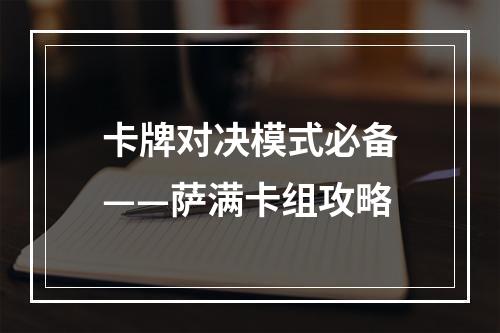 卡牌对决模式必备

——萨满卡组攻略